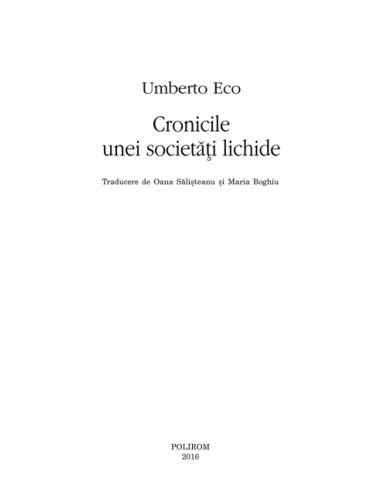 Umberto Eco

Cronicile unei societăţi lichide

Traducere de Oana Sălişteanu şi Maria Boghiu

POLIROM
2016